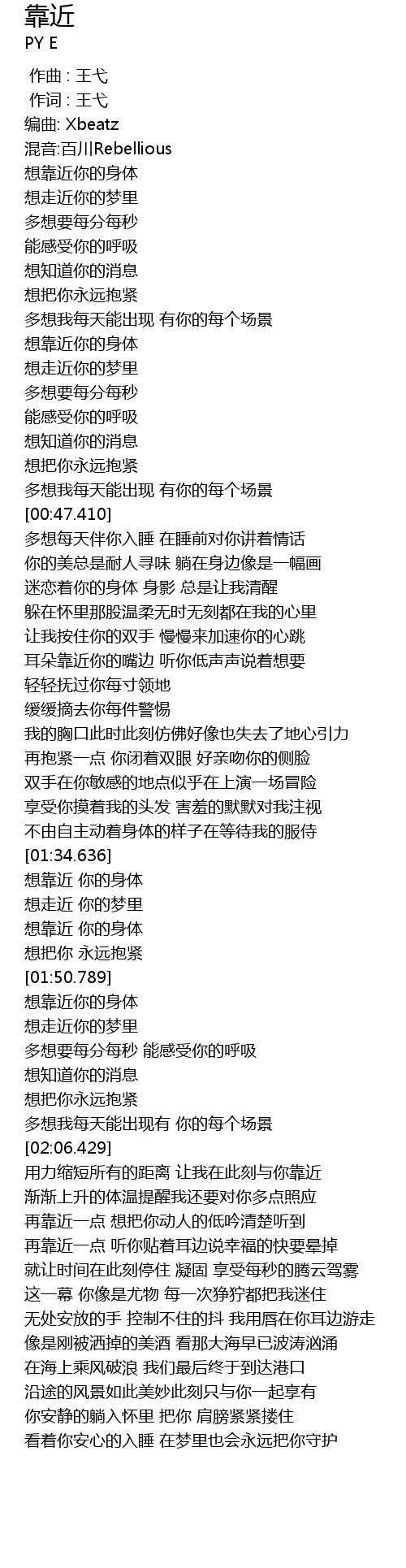 靠近
PY E

作曲 : 王弋
作词 : 王弋
编曲: Xbeatz
混音:百川Rebellious
想靠近你的身体
想走近你的梦里
多想要每分每秒
能感受你的呼吸
想知道你的消息
想把你永远抱紧
多想我每天能出现 有你的每个场景
想靠近你的身体
想走近你的梦里
多想要每分每秒
能感受你的呼吸
想知道你的消息
想把你永远抱紧
多想我每天能出现 有你的每个场景
[00:47.410]
多想每天伴你入睡 在睡前对你讲着情话
你的美总是耐人寻味 躺在身边像是一幅画
迷恋着你的身体 身影 总是让我清醒
躲在怀里那股温柔无时无刻都在我的心里
让我按住你的双手 慢慢来加速你的心跳
耳朵靠近你的嘴边 听你低声声说着想要
轻轻抚过你每寸领地
缓缓摘去你每件警惕
我的胸口此时此刻仿佛好像也失去了地心引力
再抱紧一点 你闭着双眼 好亲吻你的侧脸
双手在你敏感的地点似乎在上演一场冒险
享受你摸着我的头发 害羞的默默对我注视
不由自主动着身体的样子在等待我的服侍
[01:34.636]
想靠近 你的身体
想走近 你的梦里
想靠近 你的身体
想把你 永远抱紧
[01:50.789]
想靠近你的身体
想走近你的梦里
多想要每分每秒 能感受你的呼吸
想知道你的消息
想把你永远抱紧
多想我每天能出现有 你的每个场景
[02:06.429]
用力缩短所有的距离 让我在此刻与你靠近
渐渐上升的体温提醒我还要对你多点照应
再靠近一点 想把你动人的低吟清楚听到
再靠近一点 听你贴着耳边说幸福的快要晕掉
就让时间在此刻停住 凝固 享受每秒的腾云驾雾
这一幕 你像是尤物 每一次狰狞都把我迷住
无处安放的手 控制不住的抖 我用唇在你耳边游走
像是刚被洒掉的美酒 看那大海早已波涛汹涌
在海上乘风破浪 我们最后终于到达港口
沿途的风景如此美妙此刻只与你一起享有
你安静的躺入怀里 把你 肩膀紧紧搂住
看着你安心的入睡 在梦里也会永远把你守护